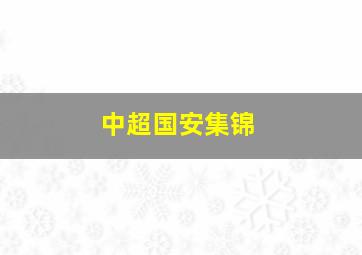 中超国安集锦